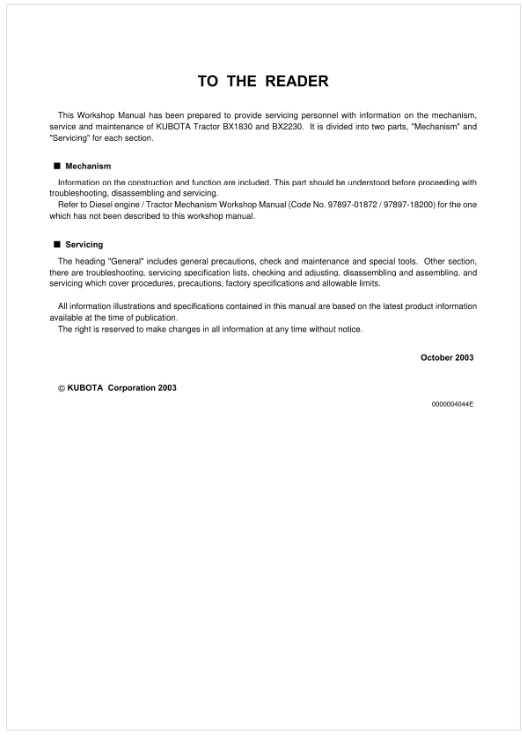 TO THE READER

This Workshop Manual has been prepared to provide servicing personnel with information on the mechanism, service and maintenance of KUBOTA Tractor BX1830 and BX2230. It is divided into two parts, "Mechanism" and "Servicing" for each section.

■ Mechanism

Information on the construction and function are included. This part should be understood before proceeding with troubleshooting, disassembling and servicing.
Refer to Diesel engine / Tractor Mechanism Workshop Manual (Code No. 97897-01872 / 97897-18200) for the one which has not been described to this workshop manual.

■ Servicing

The heading "General" includes general precautions, check and maintenance and special tools. Other section, there are troubleshooting, servicing specification lists, checking and adjusting, disassembling and assembling, and servicing which cover procedures, precautions, factory specifications and allowable limits.

All information illustrations and specifications contained in this manual are based on the latest product information available at the time of publication.
The right is reserved to make changes in all information at any time without notice.

October 2003

© KUBOTA Corporation 2003

0000004044E